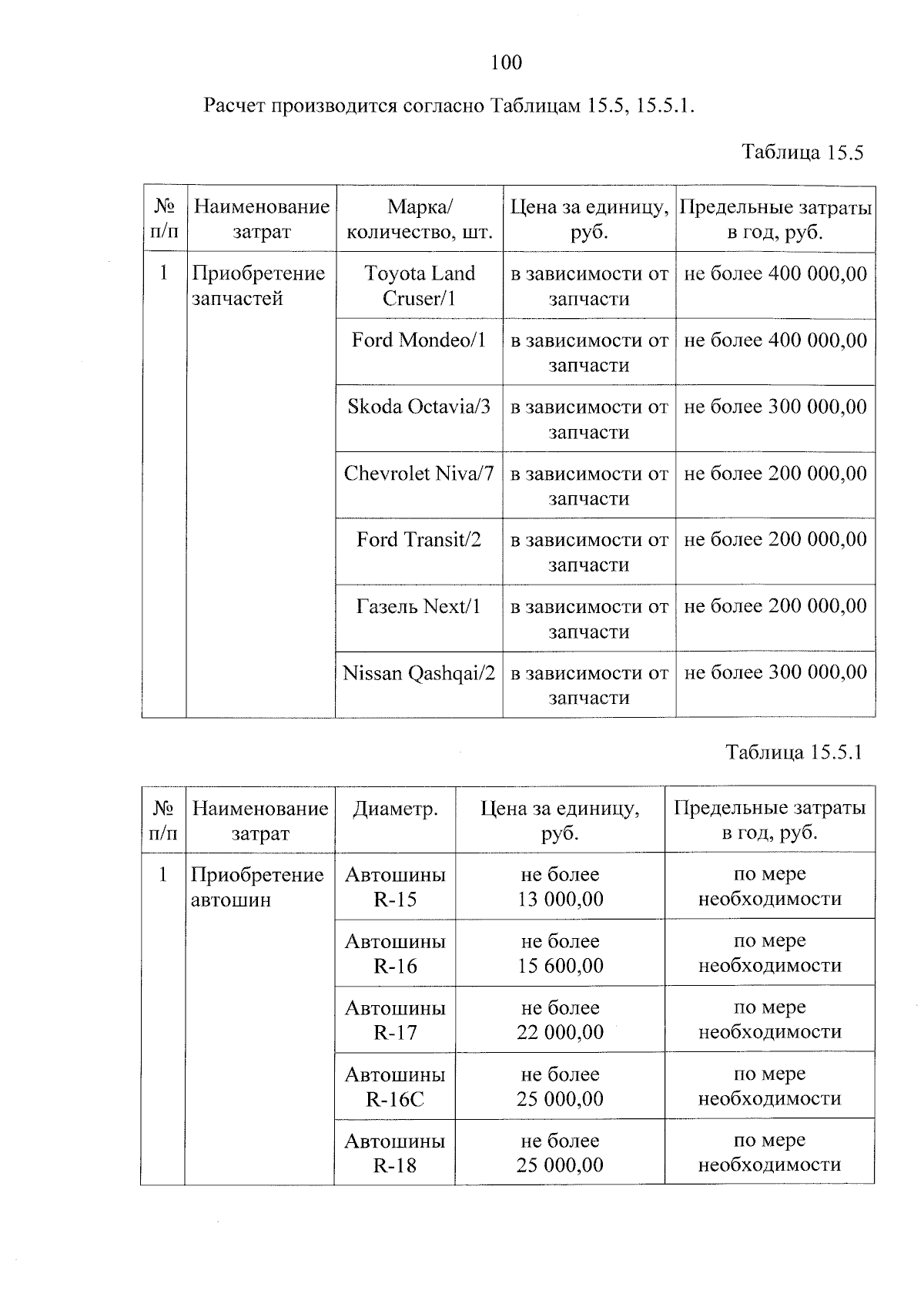 100

Расчет производится согласно Таблицам 15.5, 15.5.1.

Таблица 15.5

| № п/п | Наименование затрат | Марка/ количество, шт. | Цена за единицу, руб. | Предельные затраты в год, руб. |
|---|---|---|---|---|
| 1 | Приобретение запчастей | Toyota Land Cruser/1 | в зависимости от запчасти | не более 400 000,00 |
| | | Ford Mondeo/1 | в зависимости от запчасти | не более 400 000,00 |
| | | Skoda Octavia/3 | в зависимости от запчасти | не более 300 000,00 |
| | | Chevrolet Niva/7 | в зависимости от запчасти | не более 200 000,00 |
| | | Ford Transit/2 | в зависимости от запчасти | не более 200 000,00 |
| | | Газель Next/1 | в зависимости от запчасти | не более 200 000,00 |
| | | Nissan Qashqai/2 | в зависимости от запчасти | не более 300 000,00 |

Таблица 15.5.1

| № п/п | Наименование затрат | Диаметр. | Цена за единицу, руб. | Предельные затраты в год, руб. |
|---|---|---|---|---|
| 1 | Приобретение автошин | Автошины R-15 | не более 13 000,00 | по мере необходимости |
| | | Автошины R-16 | не более 15 600,00 | по мере необходимости |
| | | Автошины R-17 | не более 22 000,00 | по мере необходимости |
| | | Автошины R-16C | не более 25 000,00 | по мере необходимости |
| | | Автошины R-18 | не более 25 000,00 | по мере необходимости |